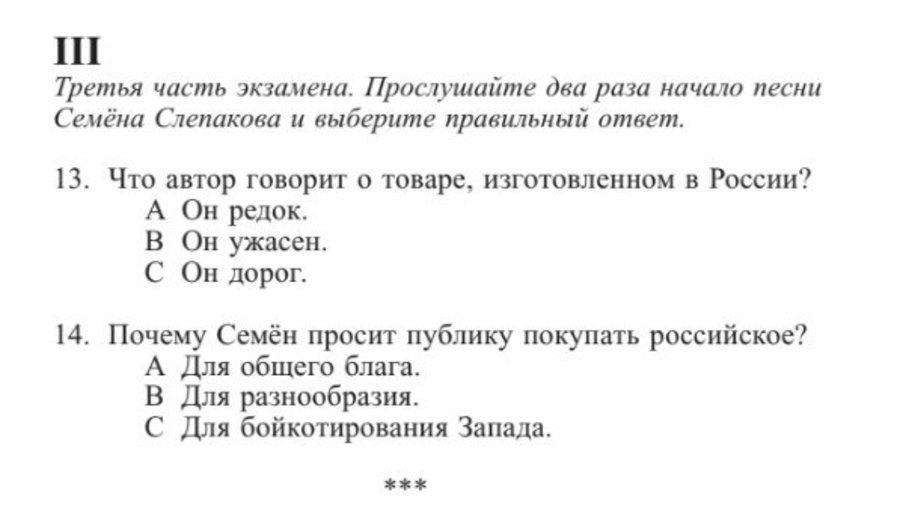 III
Третья часть экзамена. Прослушайте два раза начало песни Семёна Слепакова и выберите правильный ответ.

13. Что автор говорит о товаре, изготовленном в России?
A Он редок.
B Он ужасен.
C Он дорог.

14. Почему Семён просит публику покупать российское?
A Для общего блага.
B Для разнообразия.
C Для бойкотирования Запада.

***